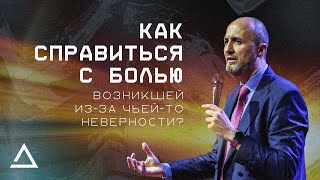 КАК СПРАВИТЬСЯ С БОЛЬЮ ВОЗНИКШЕЙ ИЗ-ЗА ЧЬЕЙ-ТО НЕВЕРНОСТИ?